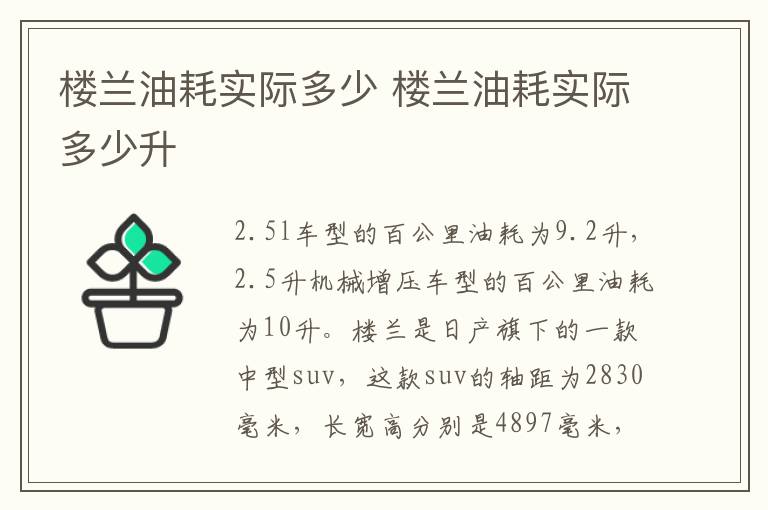 楼兰油耗实际多少 楼兰油耗实际多少升

2.5l车型的百公里油耗为9.2升，2.5升机械增压车型的百公里油耗为10升。楼兰是日产旗下的一款中型suv，这款suv的轴距为2830毫米，长宽高分别是4897毫米，